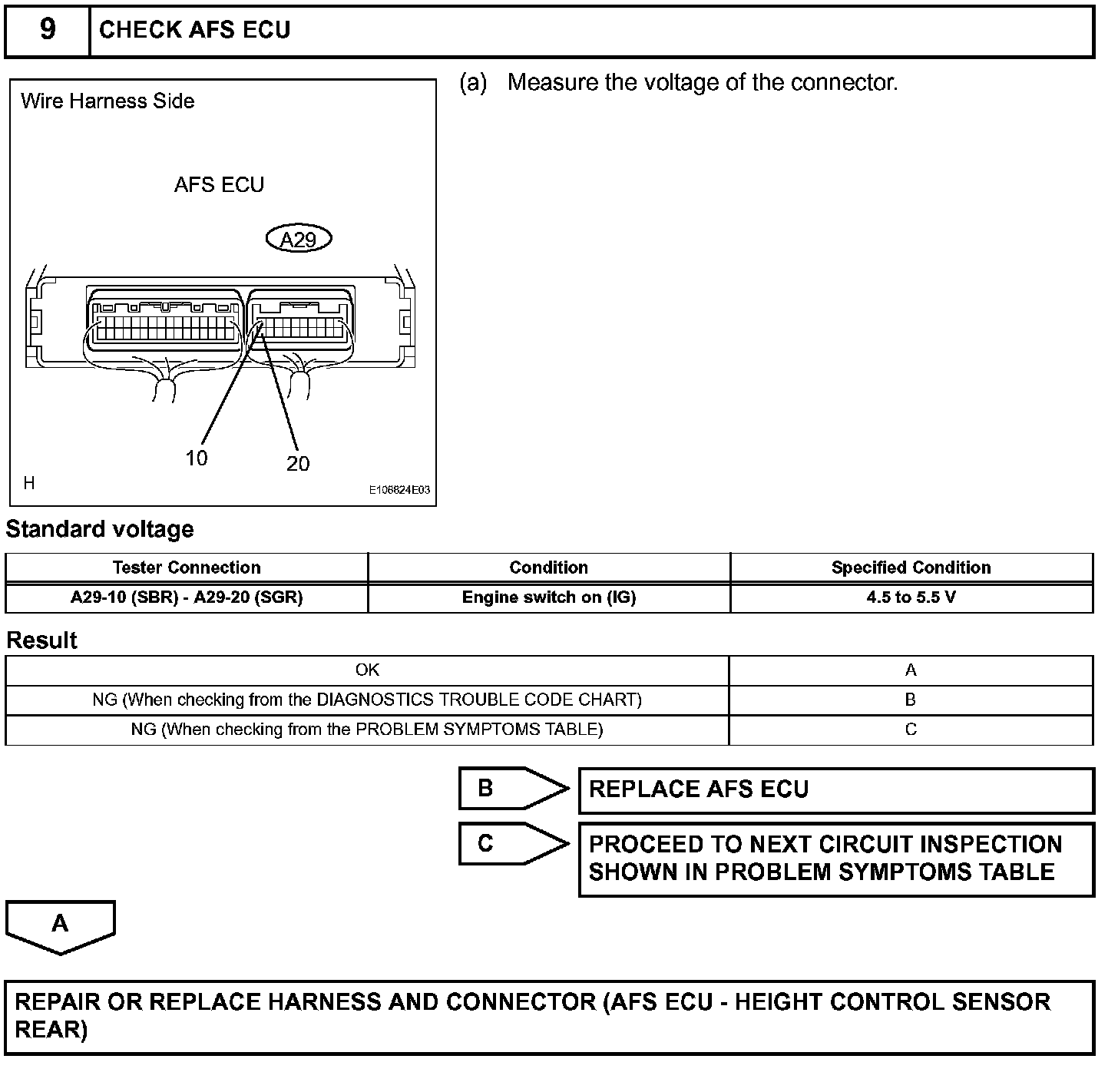 9 CHECK AFS ECU

Wire Harness Side

AFS ECU

A29

10

20

H

E108824E03

(a) Measure the voltage of the connector.

Standard voltage

| Tester Connection | Condition | Specified Condition |
|---|---|---|
| A29-10 (SBR) - A29-20 (SGR) | Engine switch on (IG) | 4.5 to 5.5 V |

Result

| OK | A |
|---|---|
| NG (When checking from the DIAGNOSTICS TROUBLE CODE CHART) | B |
| NG (When checking from the PROBLEM SYMPTOMS TABLE) | C |

B REPLACE AFS ECU

C PROCEED TO NEXT CIRCUIT INSPECTION SHOWN IN PROBLEM SYMPTOMS TABLE

A

REPAIR OR REPLACE HARNESS AND CONNECTOR (AFS ECU - HEIGHT CONTROL SENSOR REAR)